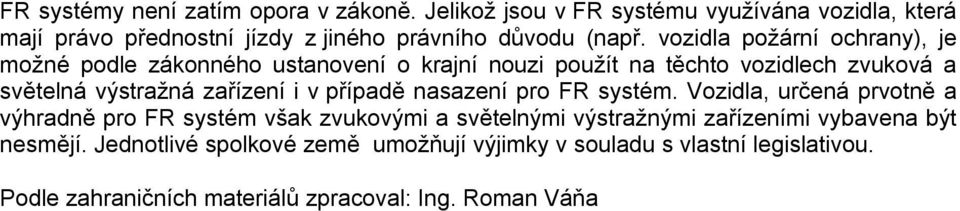 FR systémy není zatím opora v zákoně. Jelikož jsou v FR systému využívána vozidla, která mají právo přednostní jízdy z jiného právního důvodu (např. vozidla požární ochrany), je možné podle zákonného ustanovení o krajní nouzi použít na těchto vozidlech zvuková a světelná výstražná zařízení i v případě nasazení pro FR systém. Vozidla, určená prvotně a výhradně pro FR systém však zvukovými a světelnými výstražnými zařízeními vybavena být nesmějí. Jednotlivé spolkové země umožňují výjimky v souladu s vlastní legislativou.

Podle zahraničních materiálů zpracoval: Ing. Roman Váňa